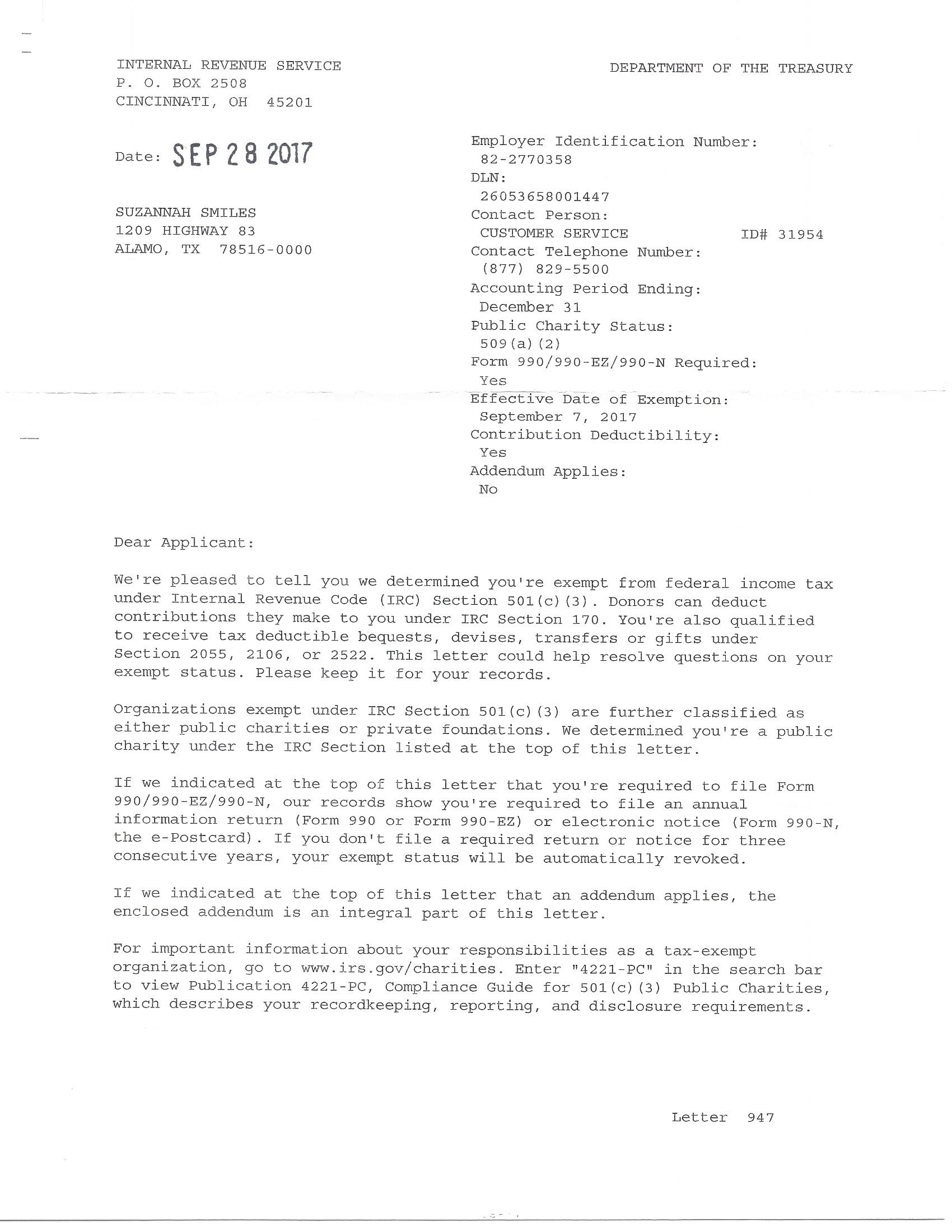 INTERNAL REVENUE SERVICE
P. O. BOX 2508
CINCINNATI, OH 45201

DEPARTMENT OF THE TREASURY

Date: SEP 28 2017

SUZANNAH SMILES
1209 HIGHWAY 83
ALAMO, TX 78516-0000

Employer Identification Number:
82-2770358
DLN:
26053658001447
Contact Person:
CUSTOMER SERVICE ID# 31954
Contact Telephone Number:
(877) 829-5500
Accounting Period Ending:
December 31
Public Charity Status:
509(a)(2)
Form 990/990-EZ/990-N Required:
Yes
Effective Date of Exemption:
September 7, 2017
Contribution Deductibility:
Yes
Addendum Applies:
No

Dear Applicant:

We're pleased to tell you we determined you're exempt from federal income tax under Internal Revenue Code (IRC) Section 501(c)(3). Donors can deduct contributions they make to you under IRC Section 170. You're also qualified to receive tax deductible bequests, devises, transfers or gifts under Section 2055, 2106, or 2522. This letter could help resolve questions on your exempt status. Please keep it for your records.

Organizations exempt under IRC Section 501(c)(3) are further classified as either public charities or private foundations. We determined you're a public charity under the IRC Section listed at the top of this letter.

If we indicated at the top of this letter that you're required to file Form 990/990-EZ/990-N, our records show you're required to file an annual information return (Form 990 or Form 990-EZ) or electronic notice (Form 990-N, the e-Postcard). If you don't file a required return or notice for three consecutive years, your exempt status will be automatically revoked.

If we indicated at the top of this letter that an addendum applies, the enclosed addendum is an integral part of this letter.

For important information about your responsibilities as a tax-exempt organization, go to www.irs.gov/charities. Enter "4221-PC" in the search bar to view Publication 4221-PC, Compliance Guide for 501(c)(3) Public Charities, which describes your recordkeeping, reporting, and disclosure requirements.

Letter 947